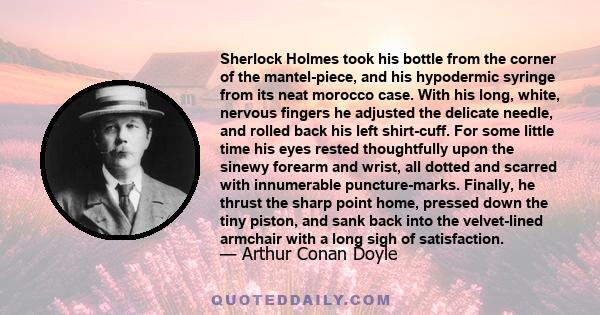 Sherlock Holmes took his bottle from the corner of the mantel-piece, and his hypodermic syringe from its neat morocco case. With his long, white, nervous fingers he adjusted the delicate needle, and rolled back his left shirt-cuff. For some little time his eyes rested thoughtfully upon the sinewy forearm and wrist, all dotted and scarred with innumerable puncture-marks. Finally, he thrust the sharp point home, pressed down the tiny piston, and sank back into the velvet-lined armchair with a long sigh of satisfaction.

— Arthur Conan Doyle

QUOTEDDAILY.COM